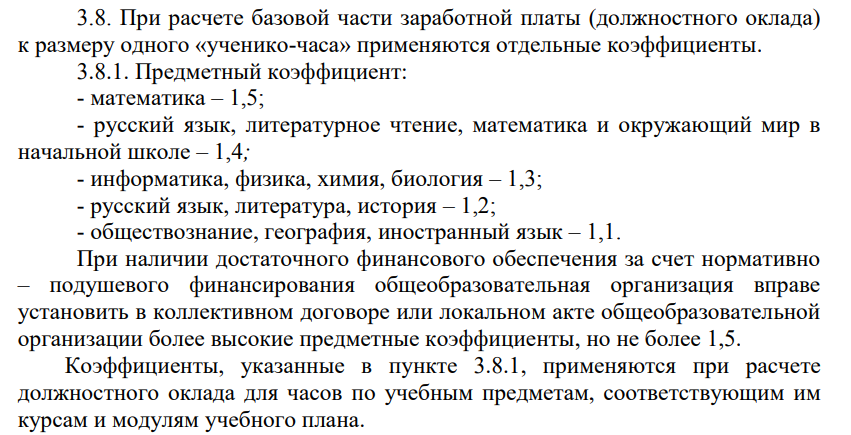 3.8. При расчете базовой части заработной платы (должностного оклада) к размеру одного «ученико-часа» применяются отдельные коэффициенты.

3.8.1. Предметный коэффициент:

- математика – 1,5;

- русский язык, литературное чтение, математика и окружающий мир в начальной школе – 1,4;

- информатика, физика, химия, биология – 1,3;

- русский язык, литература, история – 1,2;

- обществознание, география, иностранный язык – 1,1.

При наличии достаточного финансового обеспечения за счет нормативно – подушевого финансирования общеобразовательная организация вправе установить в коллективном договоре или локальном акте общеобразовательной организации более высокие предметные коэффициенты, но не более 1,5.

Коэффициенты, указанные в пункте 3.8.1, применяются при расчете должностного оклада для часов по учебным предметам, соответствующим им курсам и модулям учебного плана.